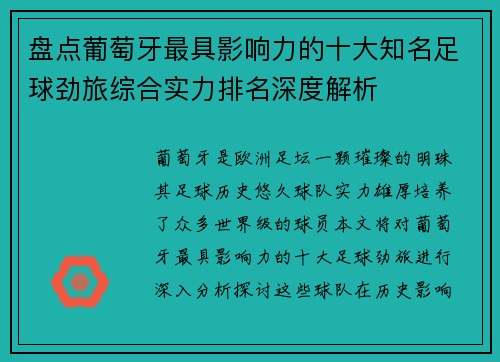 盘点葡萄牙最具影响力的十大知名足球劲旅综合实力排名深度解析

葡萄牙是欧洲足坛一颗璀璨的明珠其足球历史悠久球队实力雄厚培养了众多世界级的球员本文将对葡萄牙最具影响力的十大足球劲旅进行深入分析探讨这些球队在历史影响